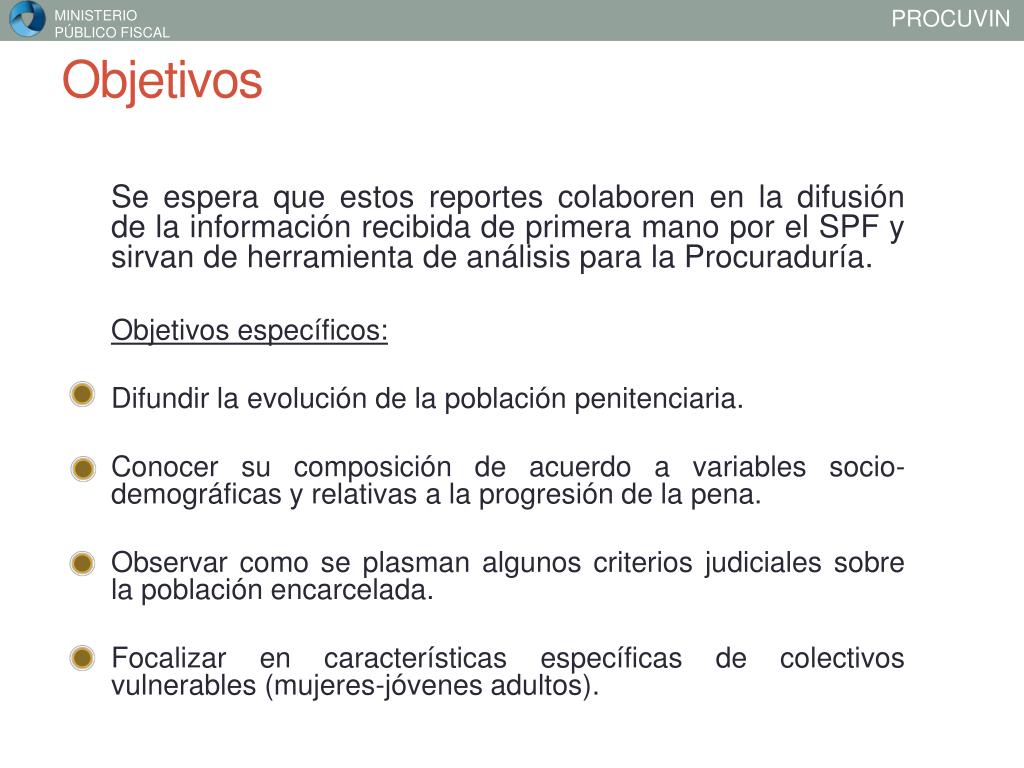 MINISTERIO PÚBLICO FISCAL

PROCUVIN

Objetivos

Se espera que estos reportes colaboren en la difusión de la información recibida de primera mano por el SPF y sirvan de herramienta de análisis para la Procuraduría.

Objetivos específicos:

Difundir la evolución de la población penitenciaria.

Conocer su composición de acuerdo a variables socio-demográficas y relativas a la progresión de la pena.

Observar como se plasman algunos criterios judiciales sobre la población encarcelada.

Focalizar en características específicas de colectivos vulnerables (mujeres-jóvenes adultos).